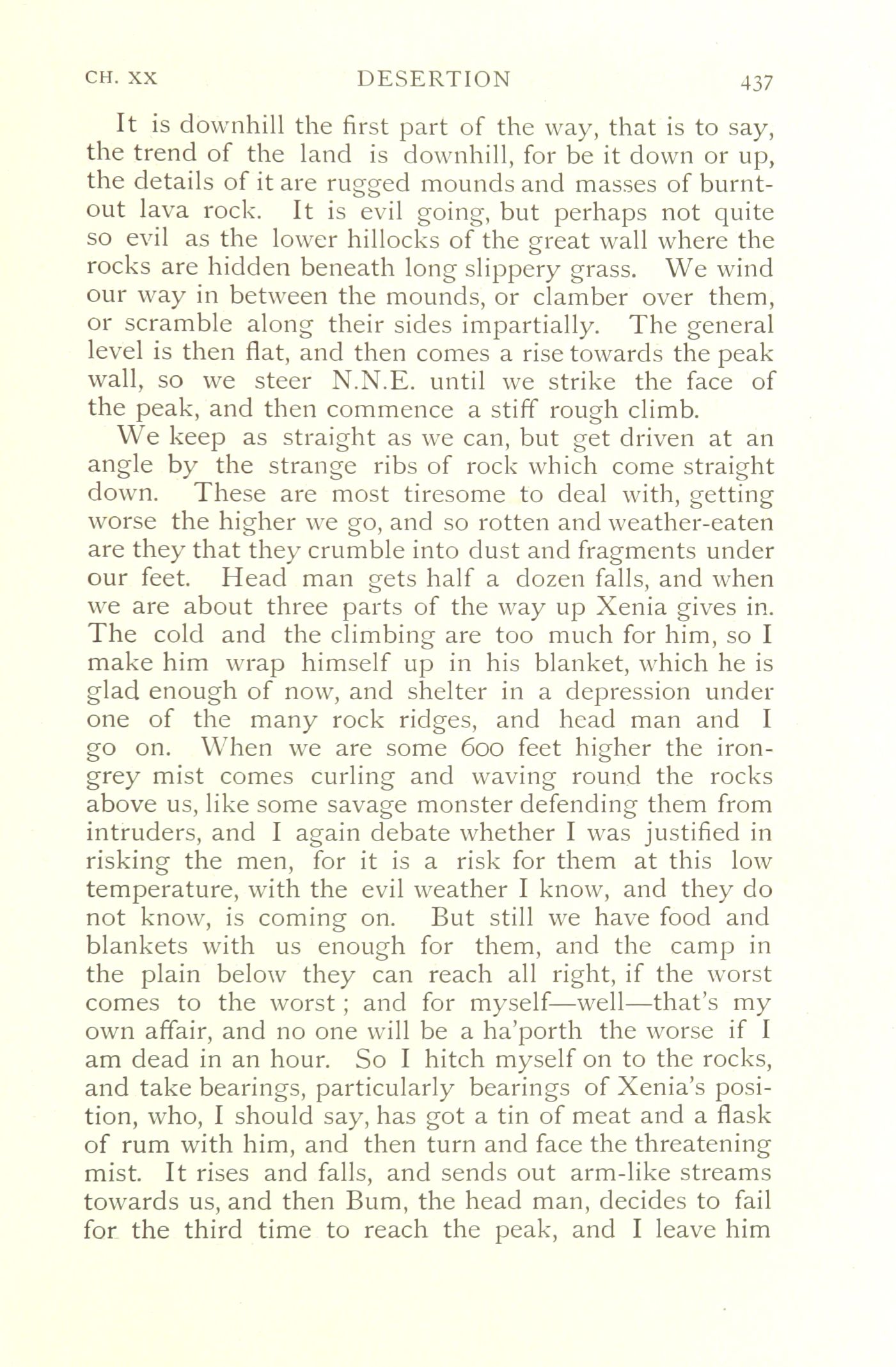 CH. XX DESERTION 437

It is downhill the first part of the way, that is to say, the trend of the land is downhill, for be it down or up, the details of it are rugged mounds and masses of burnt-out lava rock. It is evil going, but perhaps not quite so evil as the lower hillocks of the great wall where the rocks are hidden beneath long slippery grass. We wind our way in between the mounds, or clamber over them, or scramble along their sides impartially. The general level is then flat, and then comes a rise towards the peak wall, so we steer N.N.E. until we strike the face of the peak, and then commence a stiff rough climb.

We keep as straight as we can, but get driven at an angle by the strange ribs of rock which come straight down. These are most tiresome to deal with, getting worse the higher we go, and so rotten and weather-eaten are they that they crumble into dust and fragments under our feet. Head man gets half a dozen falls, and when we are about three parts of the way up Xenia gives in. The cold and the climbing are too much for him, so I make him wrap himself up in his blanket, which he is glad enough of now, and shelter in a depression under one of the many rock ridges, and head man and I go on. When we are some 600 feet higher the iron-grey mist comes curling and waving round the rocks above us, like some savage monster defending them from intruders, and I again debate whether I was justified in risking the men, for it is a risk for them at this low temperature, with the evil weather I know, and they do not know, is coming on. But still we have food and blankets with us enough for them, and the camp in the plain below they can reach all right, if the worst comes to the worst; and for myself—well—that's my own affair, and no one will be a ha'porth the worse if I am dead in an hour. So I hitch myself on to the rocks, and take bearings, particularly bearings of Xenia's position, who, I should say, has got a tin of meat and a flask of rum with him, and then turn and face the threatening mist. It rises and falls, and sends out arm-like streams towards us, and then Bum, the head man, decides to fail for the third time to reach the peak, and I leave him